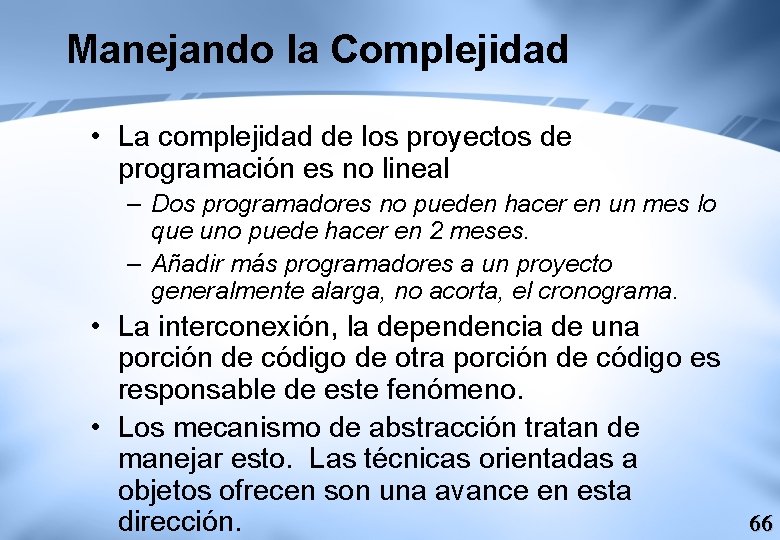 Manejando la Complejidad

• La complejidad de los proyectos de programación es no lineal
– Dos programadores no pueden hacer en un mes lo que uno puede hacer en 2 meses.
– Añadir más programadores a un proyecto generalmente alarga, no acorta, el cronograma.

• La interconexión, la dependencia de una porción de código de otra porción de código es responsable de este fenómeno.

• Los mecanismo de abstracción tratan de manejar esto. Las técnicas orientadas a objetos ofrecen son una avance en esta dirección.

66